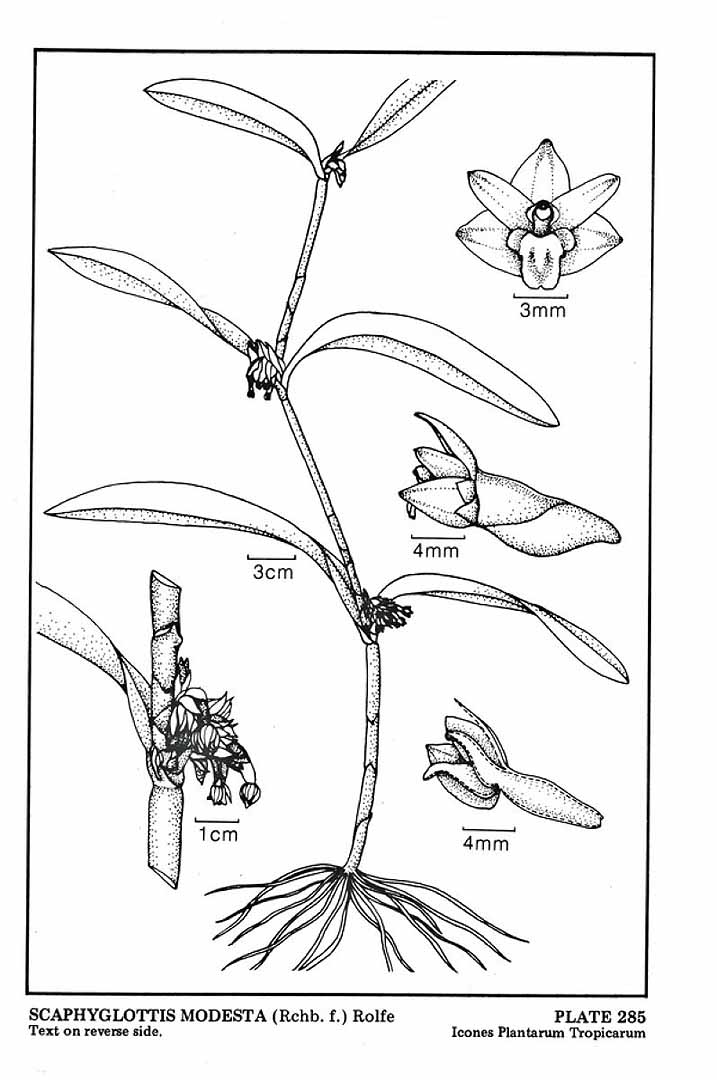 3mm

4mm

3cm

1cm

4mm

SCAPHYGLOTTIS MODESTA (Rchb. f.) Rolfe
Text on reverse side.

PLATE 285
Icones Plantarum Tropicarum